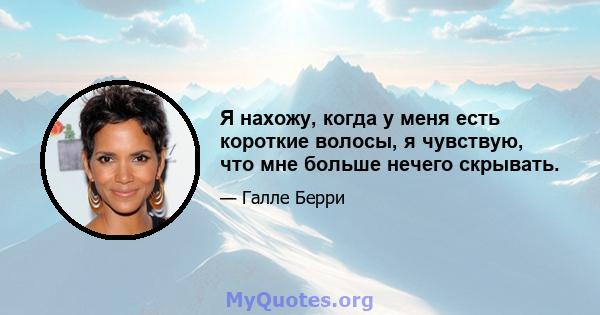 Я нахожу, когда у меня есть короткие волосы, я чувствую, что мне больше нечего скрывать.

— Галле Берри

MyQuotes.org